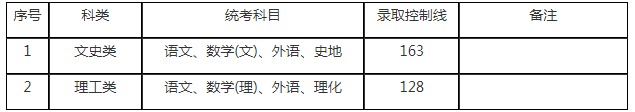 | 序号 | 科类 | 统考科目 | 录取控制线 | 备注 |
|---|---|---|---|---|
| 1 | 文史类 | 语文、数学(文)、外语、史地 | 163 | |
| 2 | 理工类 | 语文、数学(理)、外语、理化 | 128 | |